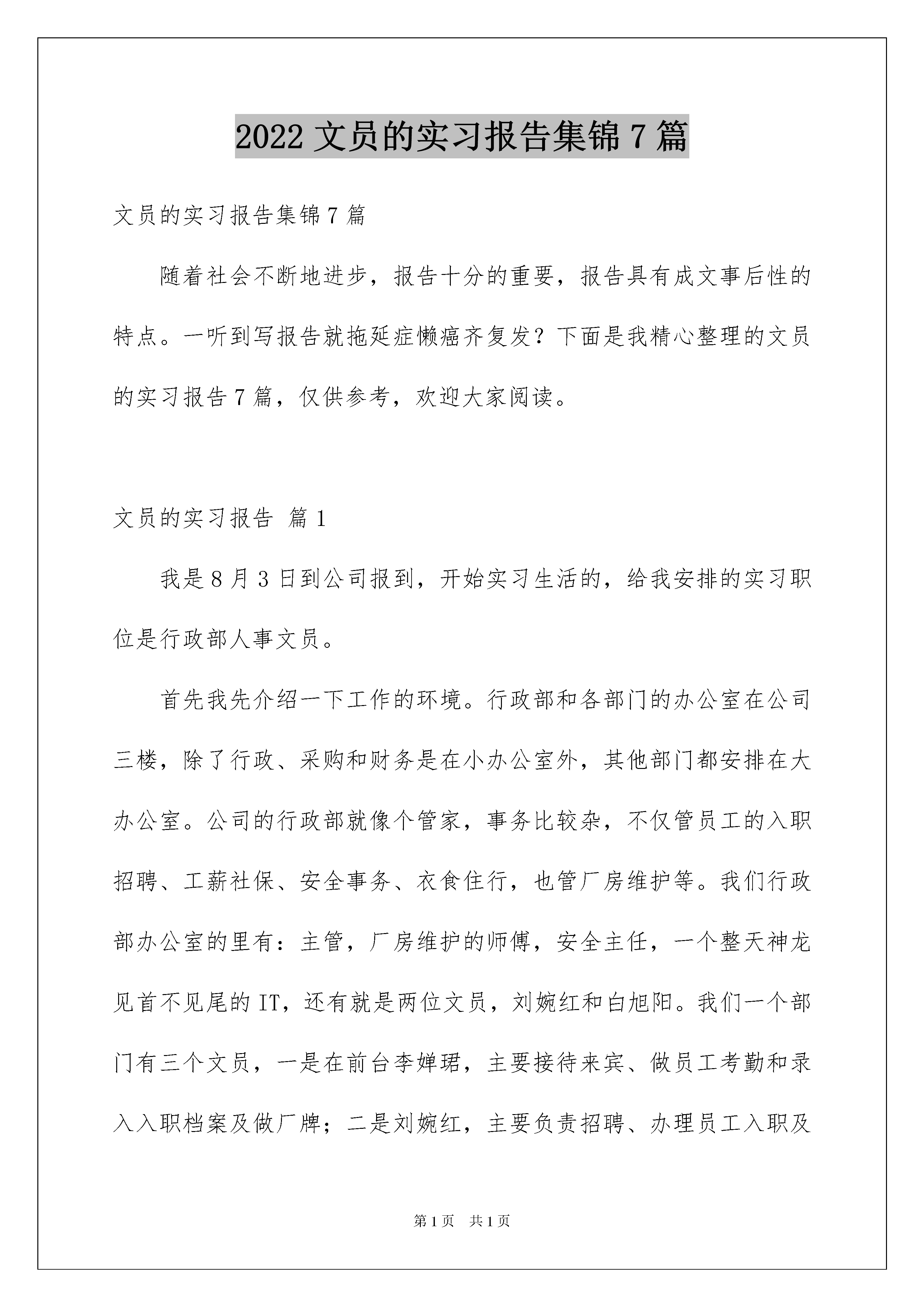 2022 文员的实习报告集锦 7 篇

文员的实习报告集锦 7 篇

随着社会不断地进步，报告十分的重要，报告具有成文事后性的特点。一听到写报告就拖延症懒癌齐复发？下面是我精心整理的文员的实习报告 7 篇，仅供参考，欢迎大家阅读。

文员的实习报告 篇 1

我是 8 月 3 日到公司报到，开始实习生活的，给我安排的实习职位是行政部人事文员。

首先我先介绍一下工作的环境。行政部和各部门的办公室在公司三楼，除了行政、采购和财务是在小办公室外，其他部门都安排在大办公室。公司的行政部就像个管家，事务比较杂，不仅管员工的入职招聘、工薪社保、安全事务、衣食住行，也管厂房维护等。我们行政部办公室的里有：主管，厂房维护的师傅，安全主任，一个整天神龙见首不见尾的 IT，还有就是两位文员，刘婉红和白旭阳。我们一个部门有三个文员，一是在前台李婵珺，主要接待来宾、做员工考勤和录入入职档案及做厂牌；二是刘婉红，主要负责招聘、办理员工入职及

第 1 页　共 1 页